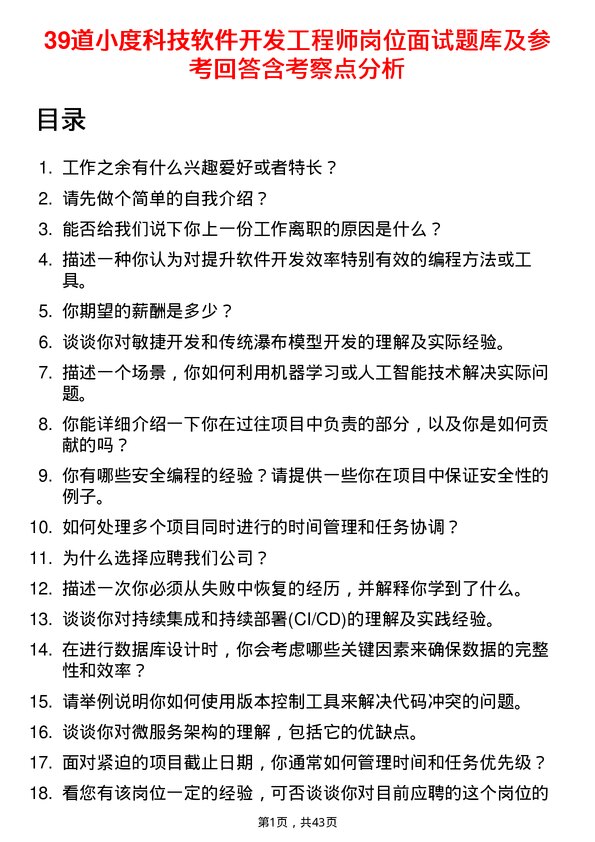 39道小度科技软件开发工程师岗位面试题库及参考回答含考察点分析

目录

1. 工作之余有什么兴趣爱好或者特长？
2. 请先做个简单的自我介绍？
3. 能否给我们说下你上一份工作离职的原因是什么？
4. 描述一种你认为对提升软件开发效率特别有效的编程方法或工具。
5. 你期望的薪酬是多少？
6. 谈谈你对敏捷开发和传统瀑布模型开发的理解及实际经验。
7. 描述一个场景，你如何利用机器学习或人工智能技术解决实际问题。
8. 你能详细介绍一下你在过往项目中负责的部分，以及你是如何贡献的吗？
9. 你有哪些安全编程的经验？请提供一些你在项目中保证安全性的例子。
10. 如何处理多个项目同时进行的时间管理和任务协调？
11. 为什么选择应聘我们公司？
12. 描述一次你必须从失败中恢复的经历，并解释你学到了什么。
13. 谈谈你对持续集成和持续部署(CI/CD)的理解及实践经验。
14. 在进行数据库设计时，你会考虑哪些关键因素来确保数据的完整性和效率？
15. 请举例说明你如何使用版本控制工具来解决代码冲突的问题。
16. 谈谈你对微服务架构的理解，包括它的优缺点。
17. 面对紧迫的项目截止日期，你通常如何管理时间和任务优先级？
18. 看您有该岗位一定的经验，可否谈谈你对目前应聘的这个岗位的

第1页，共43页